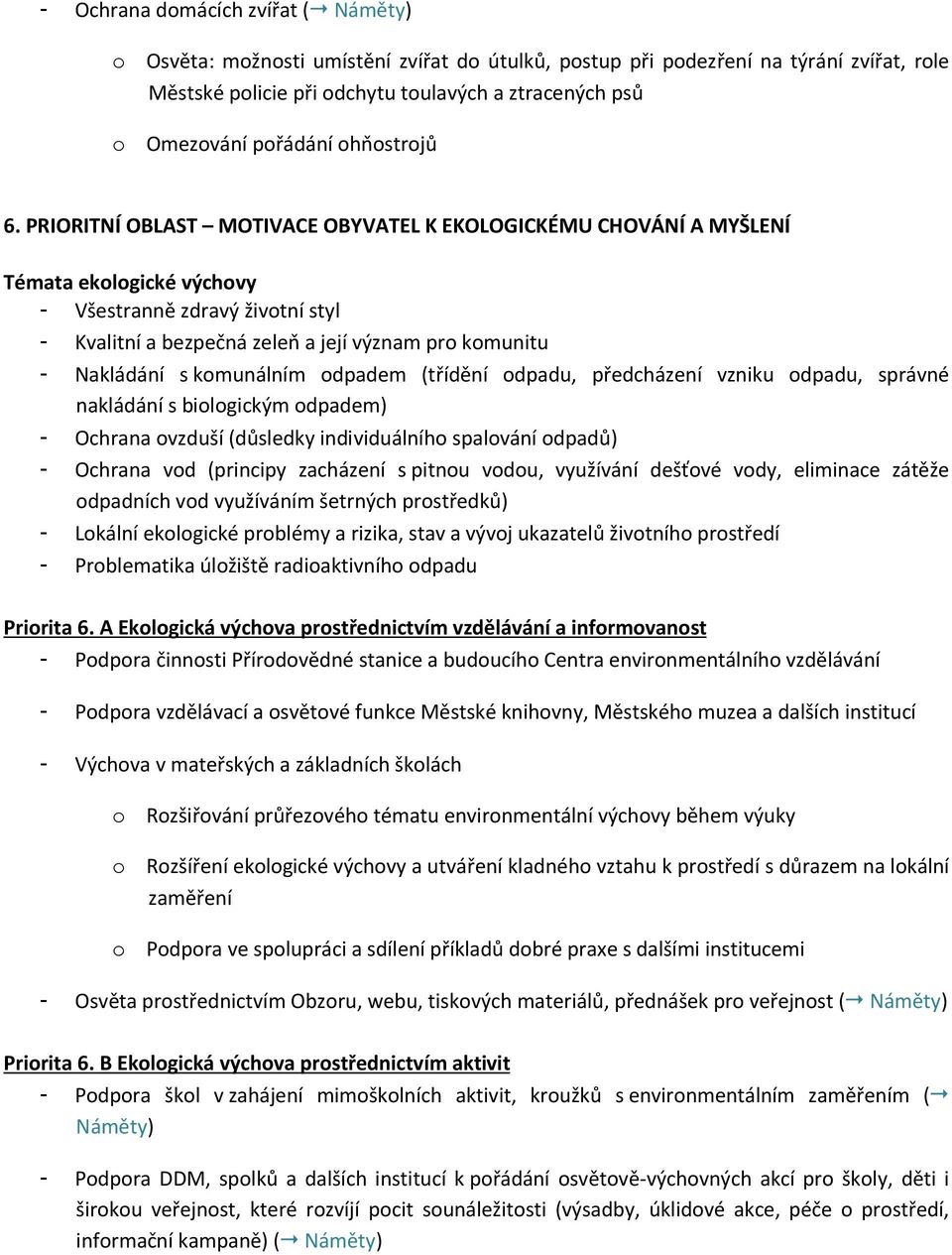 - Ochrana domácích zvířat (→ Náměty)

o Osvěta: možnosti umístění zvířat do útulků, postup při podezření na týrání zvířat, role Městské policie při odchytu toulavých a ztracených psů

o Omezování pořádání ohňostrojů

6. PRIORITNÍ OBLAST – MOTIVACE OBYVATEL K EKOLOGICKÉMU CHOVÁNÍ A MYŠLENÍ

Témata ekologické výchovy
- Všestranně zdravý životní styl
- Kvalitní a bezpečná zeleň a její význam pro komunitu
- Nakládání s komunálním odpadem (třídění odpadu, předcházení vzniku odpadu, správné nakládání s biologickým odpadem)
- Ochrana ovzduší (důsledky individuálního spalování odpadů)
- Ochrana vod (principy zacházení s pitnou vodou, využívání dešťové vody, eliminace zátěže odpadních vod využíváním šetrných prostředků)
- Lokální ekologické problémy a rizika, stav a vývoj ukazatelů životního prostředí
- Problematika úložiště radioaktivního odpadu

Priorita 6. A Ekologická výchova prostřednictvím vzdělávání a informovanost
- Podpora činnosti Přírodovědné stanice a budoucího Centra environmentálního vzdělávání

- Podpora vzdělávací a osvětové funkce Městské knihovny, Městského muzea a dalších institucí

- Výchova v mateřských a základních školách

o Rozšiřování průřezového tématu environmentální výchovy během výuky

o Rozšíření ekologické výchovy a utváření kladného vztahu k prostředí s důrazem na lokální zaměření

o Podpora ve spolupráci a sdílení příkladů dobré praxe s dalšími institucemi

- Osvěta prostřednictvím Obzoru, webu, tiskových materiálů, přednášek pro veřejnost (→ Náměty)

Priorita 6. B Ekologická výchova prostřednictvím aktivit
- Podpora škol v zahájení mimoškolních aktivit, kroužků s environmentálním zaměřením (→ Náměty)

- Podpora DDM, spolků a dalších institucí k pořádání osvětově-výchovných akcí pro školy, děti i širokou veřejnost, které rozvíjí pocit sounáležitosti (výsadby, úklidové akce, péče o prostředí, informační kampaně) (→ Náměty)